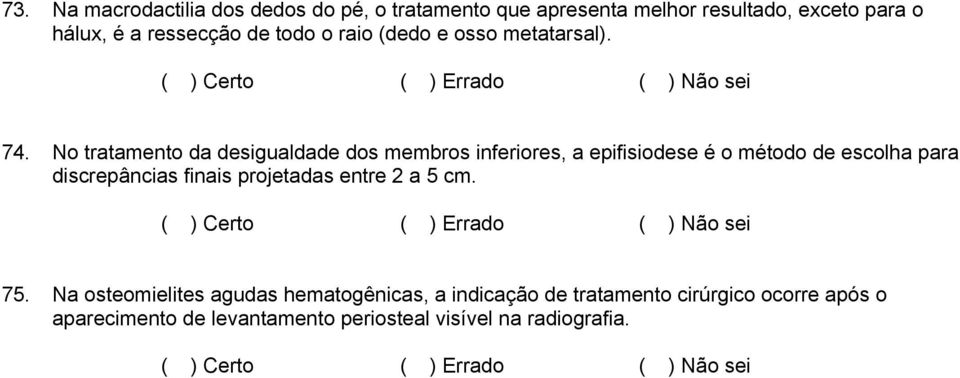 73. Na macrodactilia dos dedos do pé, o tratamento que apresenta melhor resultado, exceto para o hálux, é a ressecção de todo o raio (dedo e osso metatarsal).

( ) Certo ( ) Errado ( ) Não sei

74. No tratamento da desigualdade dos membros inferiores, a epifisiodese é o método de escolha para discrepâncias finais projetadas entre 2 a 5 cm.

( ) Certo ( ) Errado ( ) Não sei

75. Na osteomielites agudas hematogênicas, a indicação de tratamento cirúrgico ocorre após o aparecimento de levantamento periosteal visível na radiografia.

( ) Certo ( ) Errado ( ) Não sei